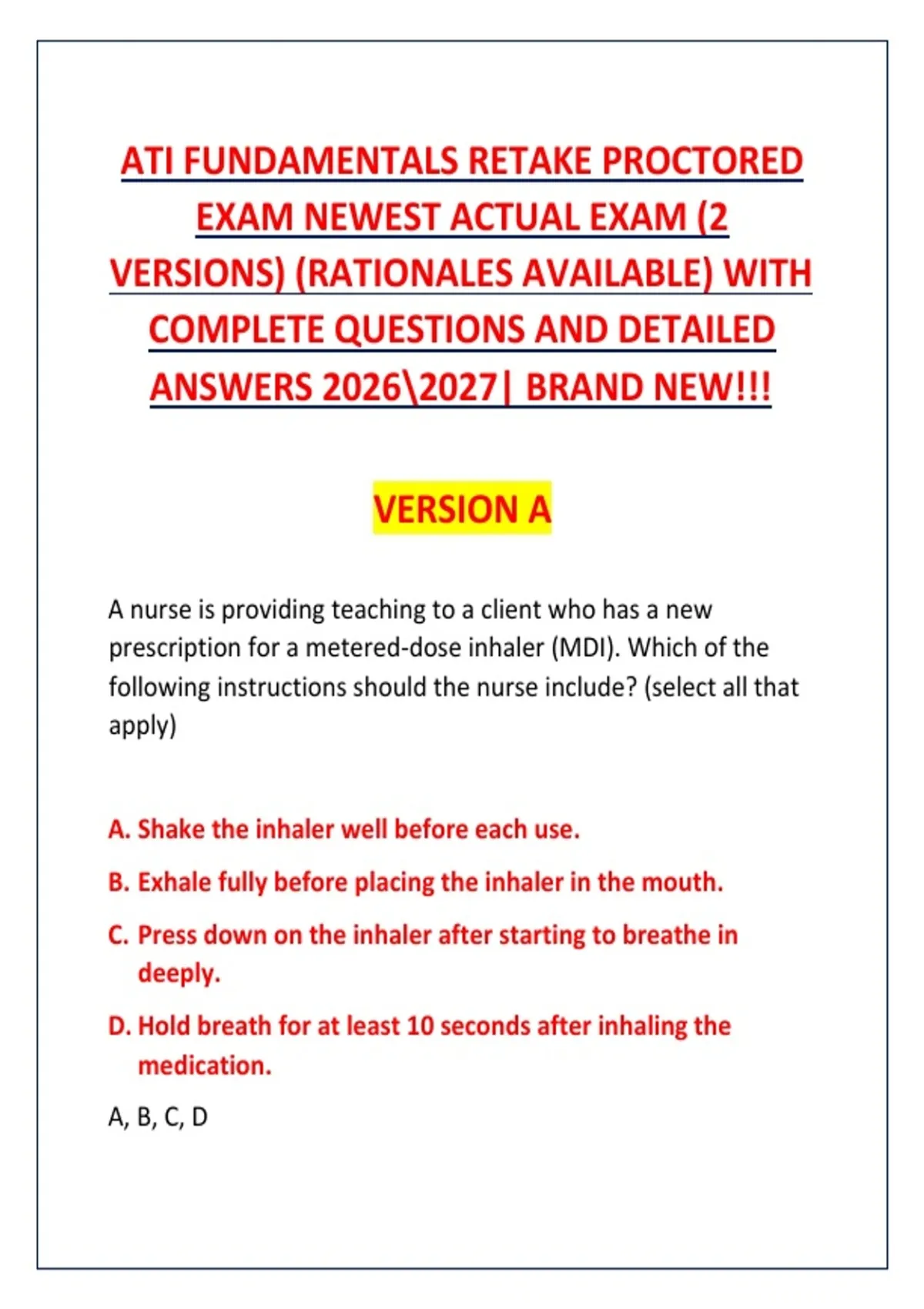 ATI FUNDAMENTALS RETAKE PROCTORED EXAM NEWEST ACTUAL EXAM (2 VERSIONS) (RATIONALES AVAILABLE) WITH COMPLETE QUESTIONS AND DETAILED ANSWERS 2026\2027| BRAND NEW!!!

VERSION A

A nurse is providing teaching to a client who has a new prescription for a metered-dose inhaler (MDI). Which of the following instructions should the nurse include? (select all that apply)

A. Shake the inhaler well before each use.

B. Exhale fully before placing the inhaler in the mouth.

C. Press down on the inhaler after starting to breathe in deeply.

D. Hold breath for at least 10 seconds after inhaling the medication.

A, B, C, D